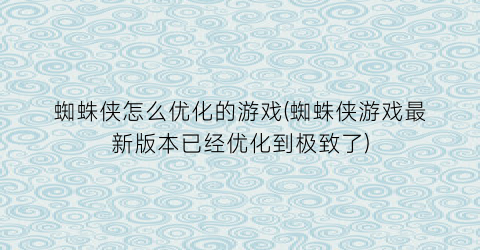 蜘蛛侠怎么优化的游戏(蜘蛛侠游戏最新版本已经优化到极致了)